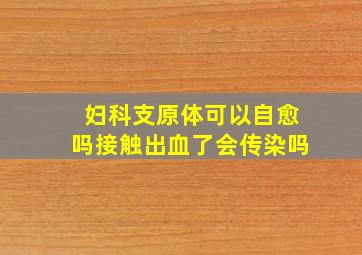 妇科支原体可以自愈吗接触出血了会传染吗